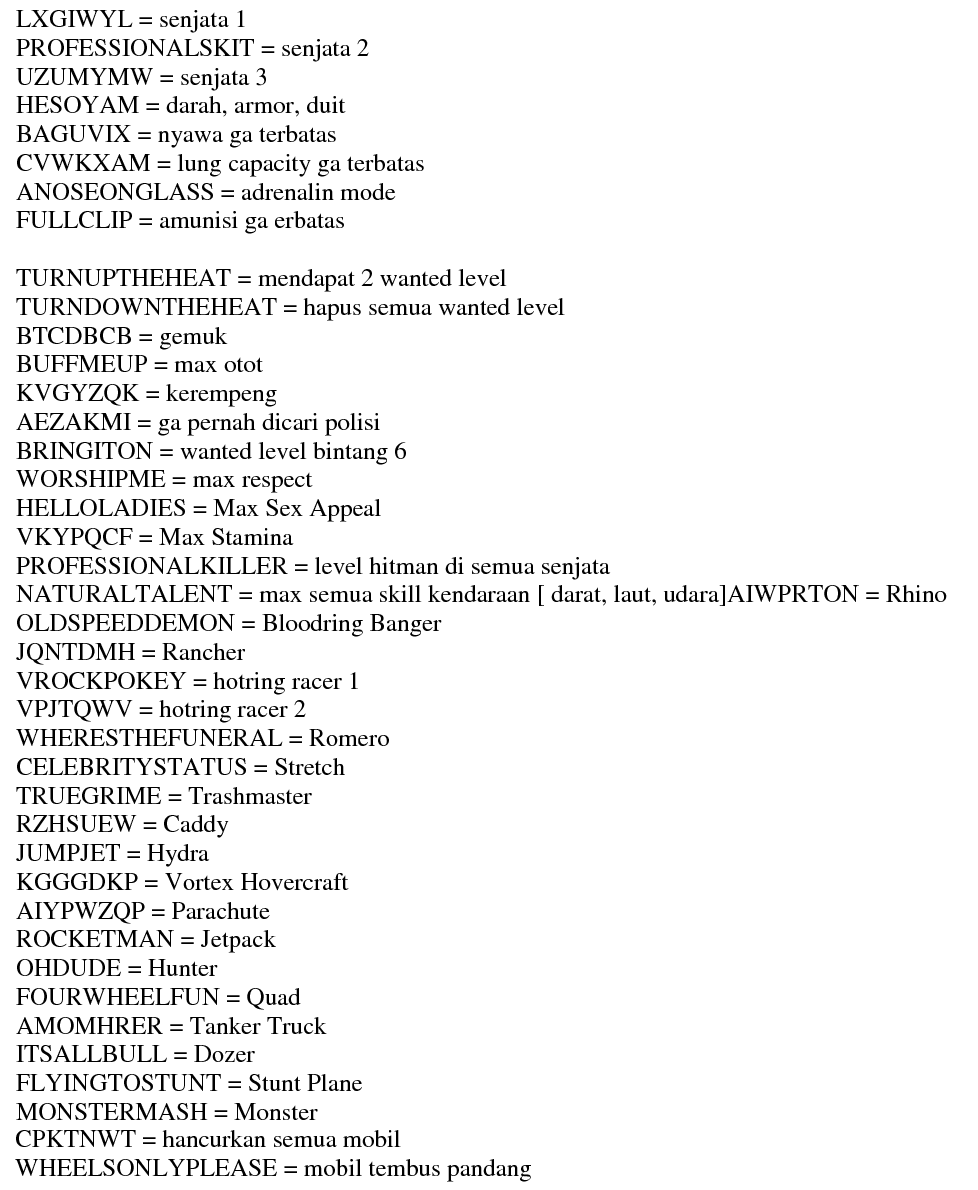 LXGIWYL = senjata 1
PROFESSIONALSKIT = senjata 2
UZUMYMW = senjata 3
HESOYAM = darah, armor, duit
BAGUVIX = nyawa ga terbatas
CVWKXAM = lung capacity ga terbatas
ANOSEONGLASS = adrenalin mode
FULLCLIP = amunisi ga erbatas

TURNUPTHEHEAT = mendapat 2 wanted level
TURNDOWNTHEHEAT = hapus semua wanted level
BTCDBCB = gemuk
BUFFMEUP = max otot
KVGYZQK = kerempeng
AEZAKMI = ga pernah dicari polisi
BRINGITON = wanted level bintang 6
WORSHIPME = max respect
HELLOLADIES = Max Sex Appeal
VKYPQCF = Max Stamina
PROFESSIONALKILLER = level hitman di semua senjata
NATURALTALENT = max semua skill kendaraan [ darat, laut, udara]AIWPRTON = Rhino
OLDSPEEDDEMON = Bloodring Banger
JQNTDMH = Rancher
VROCKPOKEY = hotring racer 1
VPJTQWV = hotring racer 2
WHERESTHEFUNERAL = Romero
CELEBRITYSTATUS = Stretch
TRUEGRIME = Trashmaster
RZHSUEW = Caddy
JUMPJET = Hydra
KGGGDKP = Vortex Hovercraft
AIYPWZQP = Parachute
ROCKETMAN = Jetpack
OHDUDE = Hunter
FOURWHEELFUN = Quad
AMOMHRER = Tanker Truck
ITSALLBULL = Dozer
FLYINGTOSTUNT = Stunt Plane
MONSTERMASH = Monster
CPKTNWT = hancurkan semua mobil
WHEELSONLYPLEASE = mobil tembus pandang